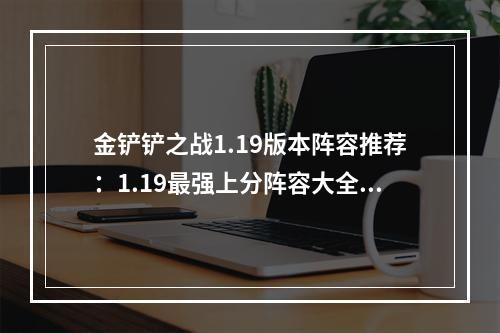 金铲铲之战1.19版本阵容推荐：1.19最强上分阵容大全...